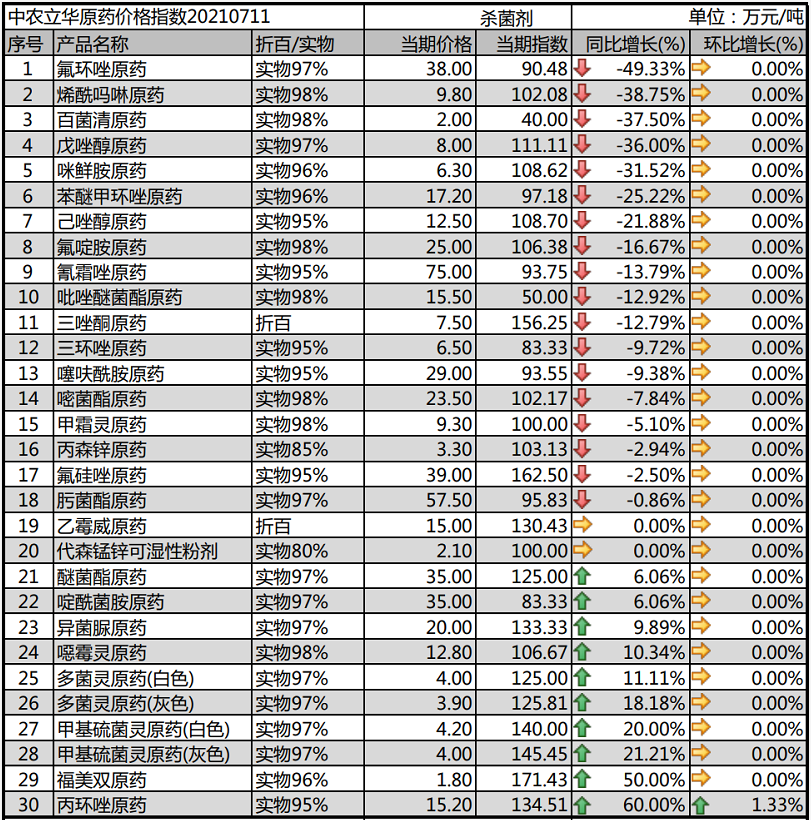 中农立华原药价格指数20210711　　杀菌剂　　单位：万元/吨

| 序号 | 产品名称 | 折百/实物 | 当期价格 | 当期指数 | 同比增长(%) | 环比增长(%) |
|---|---|---|---|---|---|---|
| 1 | 氟环唑原药 | 实物97% | 38.00 | 90.48 | -49.33% | 0.00% |
| 2 | 烯酰吗啉原药 | 实物98% | 9.80 | 102.08 | -38.75% | 0.00% |
| 3 | 百菌清原药 | 实物98% | 2.00 | 40.00 | -37.50% | 0.00% |
| 4 | 戊唑醇原药 | 实物97% | 8.00 | 111.11 | -36.00% | 0.00% |
| 5 | 咪鲜胺原药 | 实物96% | 6.30 | 108.62 | -31.52% | 0.00% |
| 6 | 苯醚甲环唑原药 | 实物96% | 17.20 | 97.18 | -25.22% | 0.00% |
| 7 | 己唑醇原药 | 实物95% | 12.50 | 108.70 | -21.88% | 0.00% |
| 8 | 氟啶胺原药 | 实物98% | 25.00 | 106.38 | -16.67% | 0.00% |
| 9 | 氰霜唑原药 | 实物95% | 75.00 | 93.75 | -13.79% | 0.00% |
| 10 | 吡唑醚菌酯原药 | 实物98% | 15.50 | 50.00 | -12.92% | 0.00% |
| 11 | 三唑酮原药 | 折百 | 7.50 | 156.25 | -12.79% | 0.00% |
| 12 | 三环唑原药 | 实物95% | 6.50 | 83.33 | -9.72% | 0.00% |
| 13 | 噻呋酰胺原药 | 实物95% | 29.00 | 93.55 | -9.38% | 0.00% |
| 14 | 嘧菌酯原药 | 实物98% | 23.50 | 102.17 | -7.84% | 0.00% |
| 15 | 甲霜灵原药 | 实物98% | 9.30 | 100.00 | -5.10% | 0.00% |
| 16 | 丙森锌原药 | 实物85% | 3.30 | 103.13 | -2.94% | 0.00% |
| 17 | 氟硅唑原药 | 实物95% | 39.00 | 162.50 | -2.50% | 0.00% |
| 18 | 肟菌酯原药 | 实物97% | 57.50 | 95.83 | -0.86% | 0.00% |
| 19 | 乙霉威原药 | 折百 | 15.00 | 130.43 | 0.00% | 0.00% |
| 20 | 代森锰锌可湿性粉剂 | 实物80% | 2.10 | 100.00 | 0.00% | 0.00% |
| 21 | 醚菌酯原药 | 实物97% | 35.00 | 125.00 | 6.06% | 0.00% |
| 22 | 啶酰菌胺原药 | 实物97% | 35.00 | 83.33 | 6.06% | 0.00% |
| 23 | 异菌脲原药 | 实物97% | 20.00 | 133.33 | 9.89% | 0.00% |
| 24 | 噁霉灵原药 | 实物98% | 12.80 | 106.67 | 10.34% | 0.00% |
| 25 | 多菌灵原药(白色) | 实物97% | 4.00 | 125.00 | 11.11% | 0.00% |
| 26 | 多菌灵原药(灰色) | 实物97% | 3.90 | 125.81 | 18.18% | 0.00% |
| 27 | 甲基硫菌灵原药(白色) | 实物97% | 4.20 | 140.00 | 20.00% | 0.00% |
| 28 | 甲基硫菌灵原药(灰色) | 实物97% | 4.00 | 145.45 | 21.21% | 0.00% |
| 29 | 福美双原药 | 实物96% | 1.80 | 171.43 | 50.00% | 0.00% |
| 30 | 丙环唑原药 | 实物95% | 15.20 | 134.51 | 60.00% | 1.33% |